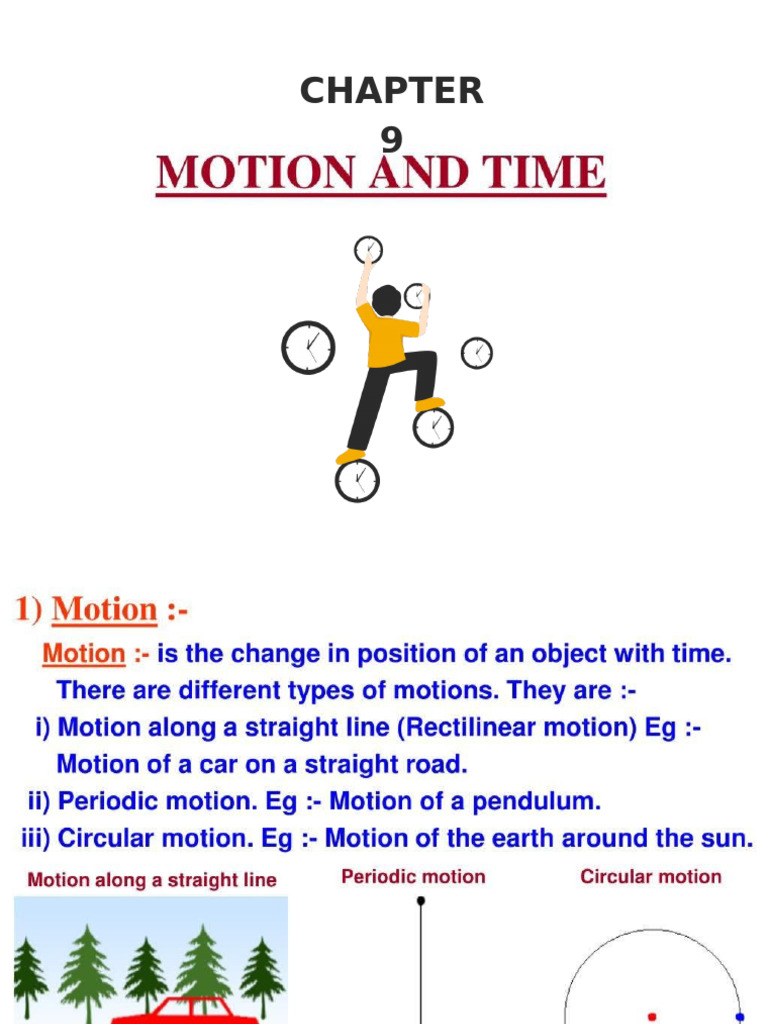 CHAPTER 9

MOTION AND TIME

1) Motion :-

Motion :- is the change in position of an object with time. There are different types of motions. They are :-

i) Motion along a straight line (Rectilinear motion) Eg :- Motion of a car on a straight road.

ii) Periodic motion. Eg :- Motion of a pendulum.

iii) Circular motion. Eg :- Motion of the earth around the sun.

Motion along a straight line

Periodic motion

Circular motion